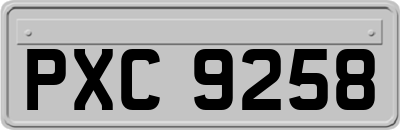 PXC 9258